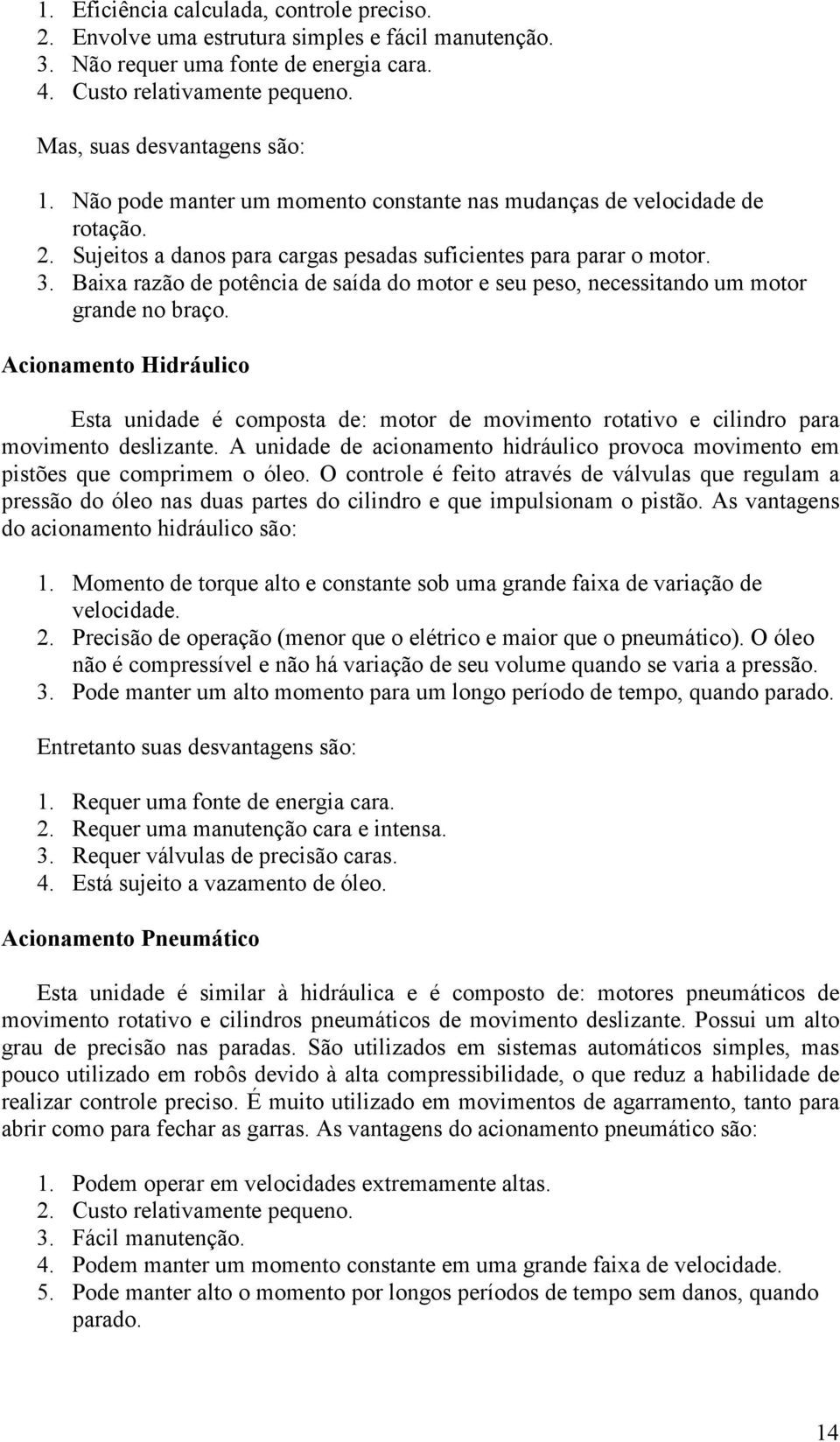 1. Eficiência calculada, controle preciso.
2. Envolve uma estrutura simples e fácil manutenção.
3. Não requer uma fonte de energia cara.
4. Custo relativamente pequeno.

Mas, suas desvantagens são:

1. Não pode manter um momento constante nas mudanças de velocidade de rotação.
2. Sujeitos a danos para cargas pesadas suficientes para parar o motor.
3. Baixa razão de potência de saída do motor e seu peso, necessitando um motor grande no braço.

Acionamento Hidráulico

Esta unidade é composta de: motor de movimento rotativo e cilindro para movimento deslizante. A unidade de acionamento hidráulico provoca movimento em pistões que comprimem o óleo. O controle é feito através de válvulas que regulam a pressão do óleo nas duas partes do cilindro e que impulsionam o pistão. As vantagens do acionamento hidráulico são:

1. Momento de torque alto e constante sob uma grande faixa de variação de velocidade.
2. Precisão de operação (menor que o elétrico e maior que o pneumático). O óleo não é compressível e não há variação de seu volume quando se varia a pressão.
3. Pode manter um alto momento para um longo período de tempo, quando parado.

Entretanto suas desvantagens são:

1. Requer uma fonte de energia cara.
2. Requer uma manutenção cara e intensa.
3. Requer válvulas de precisão caras.
4. Está sujeito a vazamento de óleo.

Acionamento Pneumático

Esta unidade é similar à hidráulica e é composto de: motores pneumáticos de movimento rotativo e cilindros pneumáticos de movimento deslizante. Possui um alto grau de precisão nas paradas. São utilizados em sistemas automáticos simples, mas pouco utilizado em robôs devido à alta compressibilidade, o que reduz a habilidade de realizar controle preciso. É muito utilizado em movimentos de agarramento, tanto para abrir como para fechar as garras. As vantagens do acionamento pneumático são:

1. Podem operar em velocidades extremamente altas.
2. Custo relativamente pequeno.
3. Fácil manutenção.
4. Podem manter um momento constante em uma grande faixa de velocidade.
5. Pode manter alto o momento por longos períodos de tempo sem danos, quando parado.

14